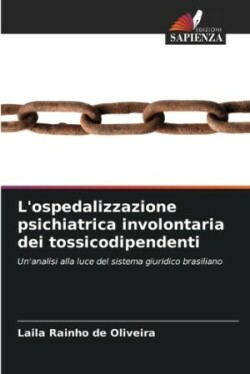 EDIZIONI
SAPIENZA

L'ospedalizzazione psichiatrica involontaria dei tossicodipendenti

Un'analisi alla luce del sistema giuridico brasiliano

Laila Rainho de Oliveira